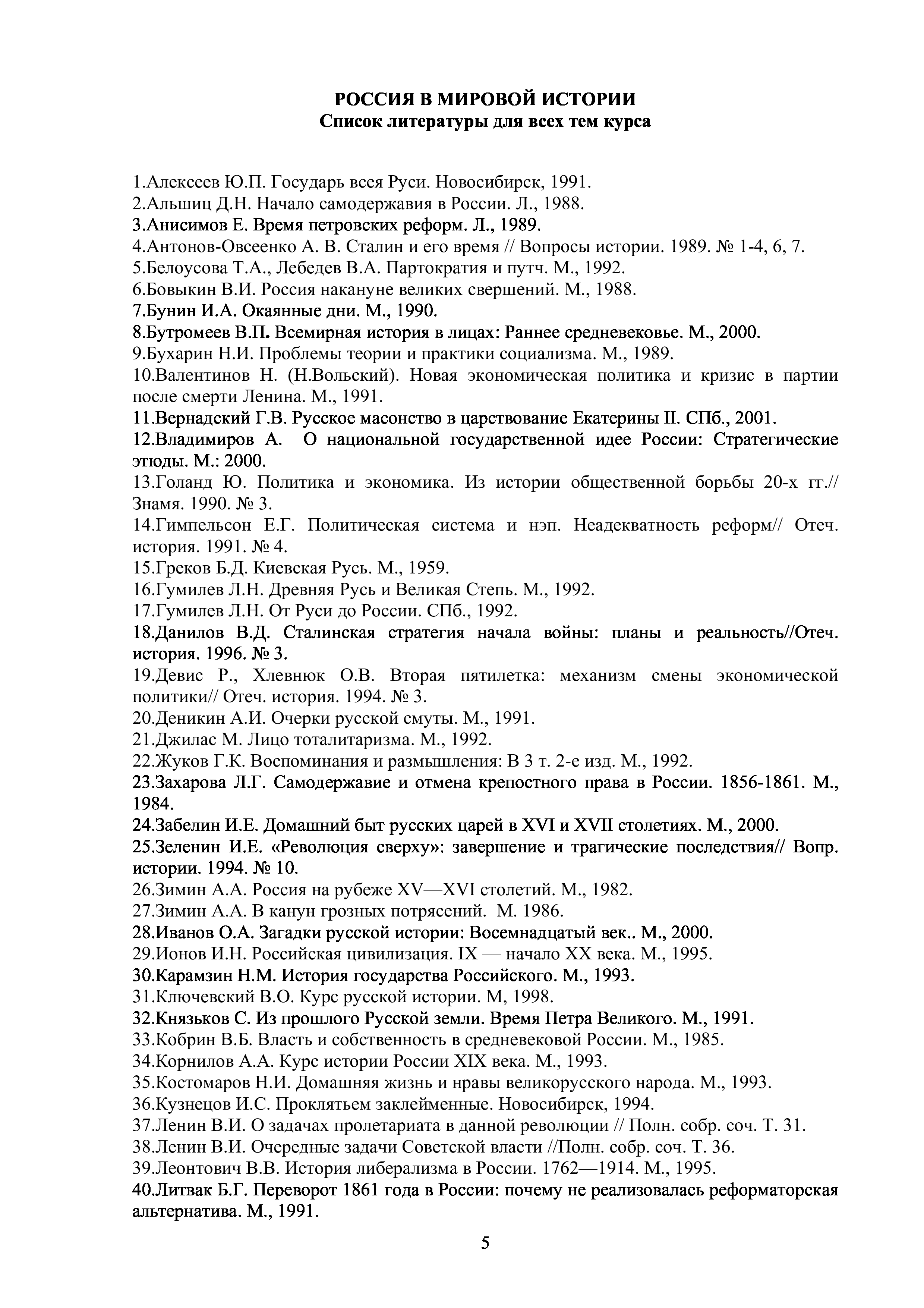 РОССИЯ В МИРОВОЙ ИСТОРИИ
Список литературы для всех тем курса

1.Алексеев Ю.П. Государь всея Руси. Новосибирск, 1991.
2.Альшиц Д.Н. Начало самодержавия в России. Л., 1988.
3.Анисимов Е. Время петровских реформ. Л., 1989.
4.Антонов-Овсеенко А. В. Сталин и его время // Вопросы истории. 1989. № 1-4, 6, 7.
5.Белоусова Т.А., Лебедев В.А. Партократия и путч. М., 1992.
6.Бовыкин В.И. Россия накануне великих свершений. М., 1988.
7.Бунин И.А. Окаянные дни. М., 1990.
8.Бутромеев В.П. Всемирная история в лицах: Раннее средневековье. М., 2000.
9.Бухарин Н.И. Проблемы теории и практики социализма. М., 1989.
10.Валентинов Н. (Н.Вольский). Новая экономическая политика и кризис в партии после смерти Ленина. М., 1991.
11.Вернадский Г.В. Русское масонство в царствование Екатерины II. СПб., 2001.
12.Владимиров А. О национальной государственной идее России: Стратегические этюды. М.: 2000.
13.Голанд Ю. Политика и экономика. Из истории общественной борьбы 20-х гг.// Знамя. 1990. № 3.
14.Гимпельсон Е.Г. Политическая система и нэп. Неадекватность реформ// Отеч. история. 1991. № 4.
15.Греков Б.Д. Киевская Русь. М., 1959.
16.Гумилев Л.Н. Древняя Русь и Великая Степь. М., 1992.
17.Гумилев Л.Н. От Руси до России. СПб., 1992.
18.Данилов В.Д. Сталинская стратегия начала войны: планы и реальность//Отеч. история. 1996. № 3.
19.Девис Р., Хлевнюк О.В. Вторая пятилетка: механизм смены экономической политики// Отеч. история. 1994. № 3.
20.Деникин А.И. Очерки русской смуты. М., 1991.
21.Джилас М. Лицо тоталитаризма. М., 1992.
22.Жуков Г.К. Воспоминания и размышления: В 3 т. 2-е изд. М., 1992.
23.Захарова Л.Г. Самодержавие и отмена крепостного права в России. 1856-1861. М., 1984.
24.Забелин И.Е. Домашний быт русских царей в XVI и XVII столетиях. М., 2000.
25.Зеленин И.Е. «Революция сверху»: завершение и трагические последствия// Вопр. истории. 1994. № 10.
26.Зимин А.А. Россия на рубеже XV—XVI столетий. М., 1982.
27.Зимин А.А. В канун грозных потрясений. М. 1986.
28.Иванов О.А. Загадки русской истории: Восемнадцатый век.. М., 2000.
29.Ионов И.Н. Российская цивилизация. IX — начало XX века. М., 1995.
30.Карамзин Н.М. История государства Российского. М., 1993.
31.Ключевский В.О. Курс русской истории. М, 1998.
32.Князьков С. Из прошлого Русской земли. Время Петра Великого. М., 1991.
33.Кобрин В.Б. Власть и собственность в средневековой России. М., 1985.
34.Корнилов А.А. Курс истории России XIX века. М., 1993.
35.Костомаров Н.И. Домашняя жизнь и нравы великорусского народа. М., 1993.
36.Кузнецов И.С. Проклятьем заклейменные. Новосибирск, 1994.
37.Ленин В.И. О задачах пролетариата в данной революции // Полн. собр. соч. Т. 31.
38.Ленин В.И. Очередные задачи Советской власти //Полн. собр. соч. Т. 36.
39.Леонтович В.В. История либерализма в России. 1762—1914. М., 1995.
40.Литвак Б.Г. Переворот 1861 года в России: почему не реализовалась реформаторская альтернатива. М., 1991.

5